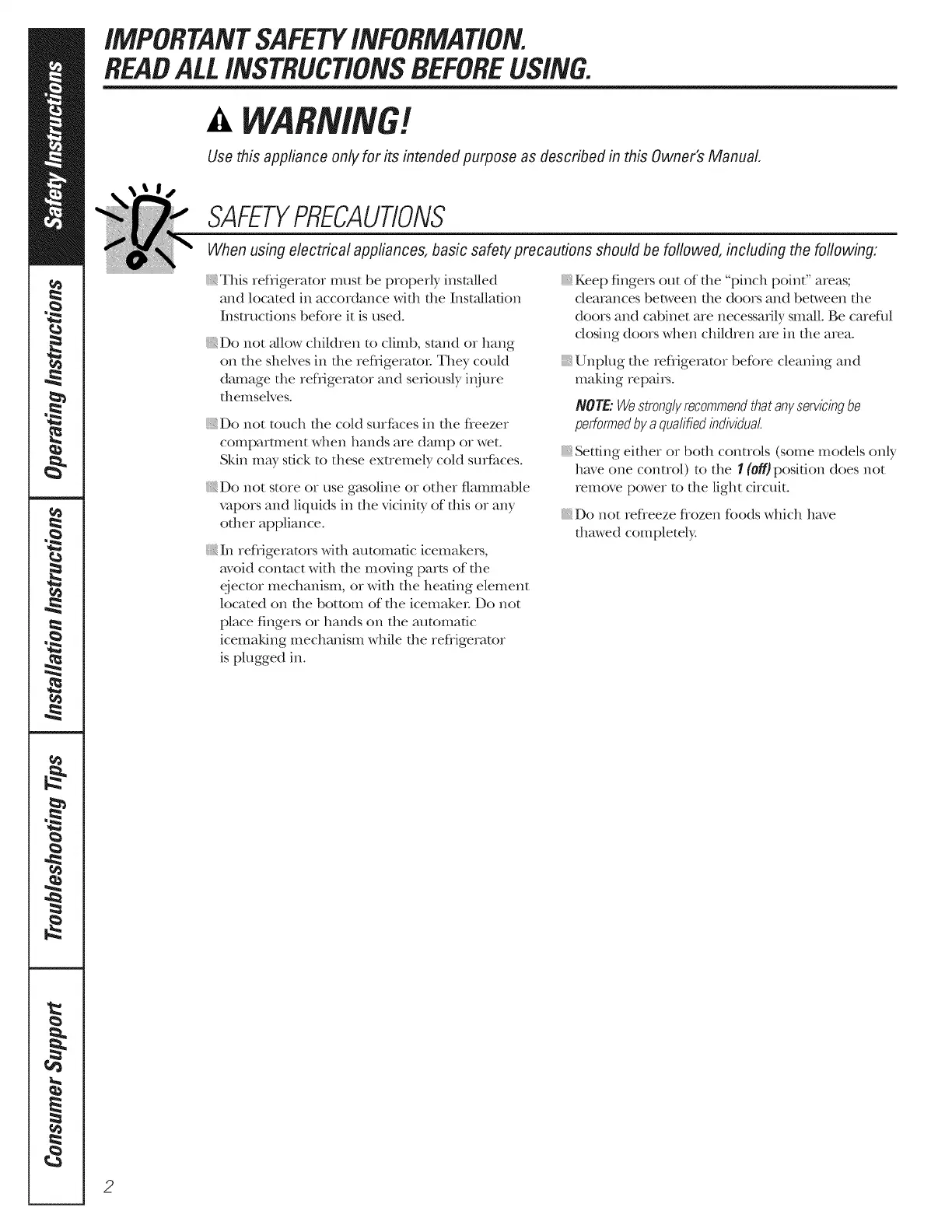 Safety Instructions

Operating Instructions

Installation Instructions

Troubleshooting Tips

Consumer Support

IMPORTANT SAFETY INFORMATION.
READ ALL INSTRUCTIONS BEFORE USING.

WARNING!

Use this appliance only for its intended purpose as described in this Owner's Manual.

SAFETY PRECAUTIONS

When using electrical appliances, basic safety precautions should be followed, including the following:

This refrigerator must be properly installed and located in accordance with the Installation Instructions before it is used.

Do not allow children to climb, stand or hang on the shelves in the refrigerator. They could damage the refrigerator and seriously injure themselves.

Do not touch the cold surfaces in the freezer compartment when hands are damp or wet. Skin may stick to these extremely cold surfaces.

Do not store or use gasoline or other flammable vapors and liquids in the vicinity of this or any other appliance.

In refrigerators with automatic icemakers, avoid contact with the moving parts of the ejector mechanism, or with the heating element located on the bottom of the icemaker. Do not place fingers or hands on the automatic icemaking mechanism while the refrigerator is plugged in.

Keep fingers out of the "pinch point" areas; clearances between the doors and between the doors and cabinet are necessarily small. Be careful closing doors when children are in the area.

Unplug the refrigerator before cleaning and making repairs.

NOTE: We strongly recommend that any servicing be performed by a qualified individual.

Setting either or both controls (some models only have one control) to the 1 (off) position does not remove power to the light circuit.

Do not refreeze frozen foods which have thawed completely.

2